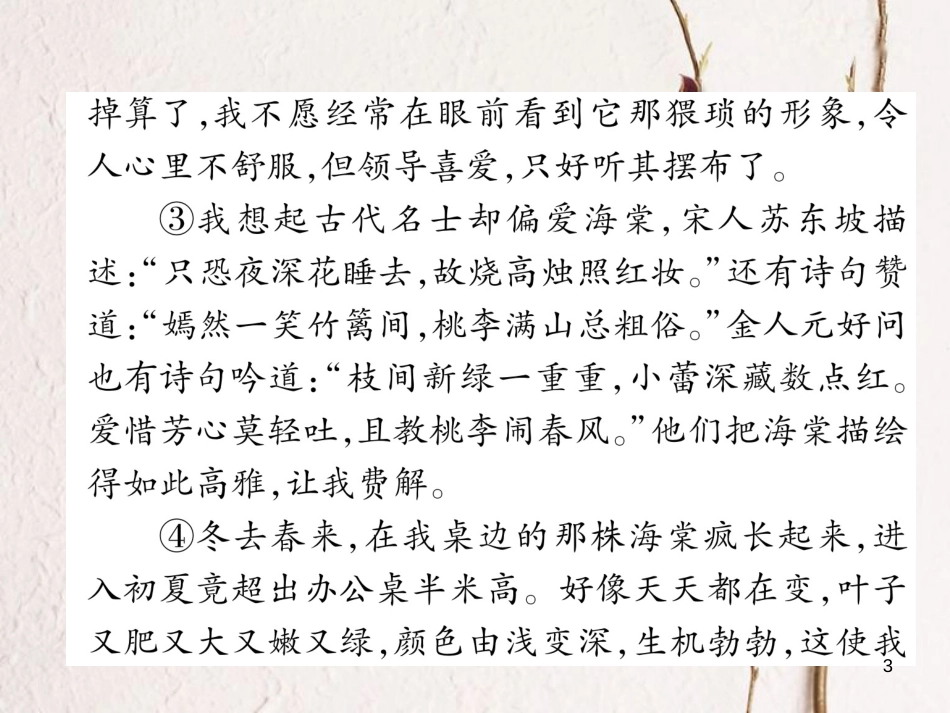 掉算了,我不愿经常在眼前看到它那猥琐的形象,令人心里不舒服,但领导喜爱,只好听其摆布了。

③我想起古代名士却偏爱海棠,宋人苏东坡描述:“只恐夜深花睡去,故烧高烛照红妆。”还有诗句赞道:“嫣然一笑竹篱间,桃李满山总粗俗。”金人元好问也有诗句吟道:“枝间新绿一重重,小蕾深藏数点红。爱惜芳心莫轻吐,且教桃李闹春风。”他们把海棠描绘得如此高雅,让我费解。

④冬去春来,在我桌边的那株海棠疯长起来,进入初夏竟超出办公桌半米高。好像天天都在变,叶子又肥又大又嫩又绿,颜色由浅变深,生机勃勃,这使我

3